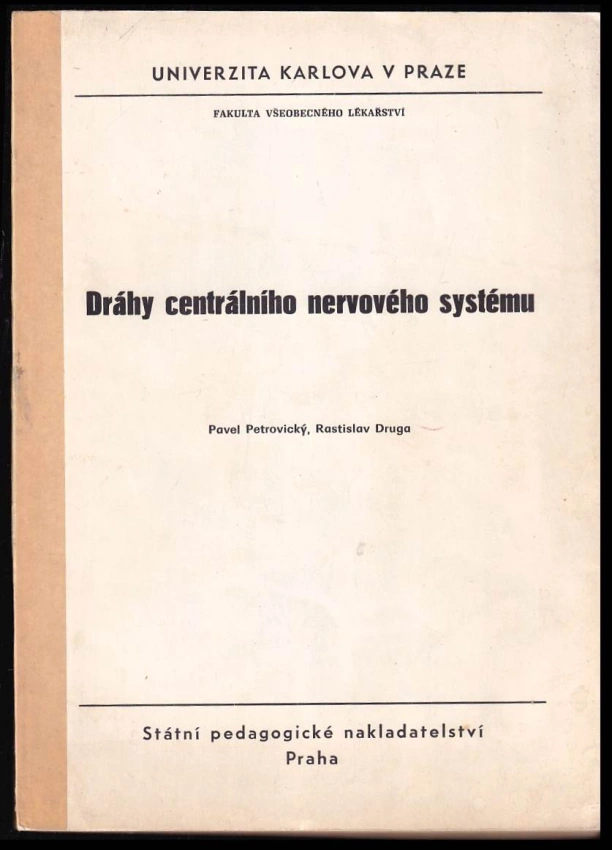 UNIVERZITA KARLOVA V PRAZE

FAKULTA VŠEOBECNÉHO LÉKAŘSTVÍ

Dráhy centrálního nervového systému

Pavel Petrovický, Rastislav Druga

Státní pedagogické nakladatelství
Praha